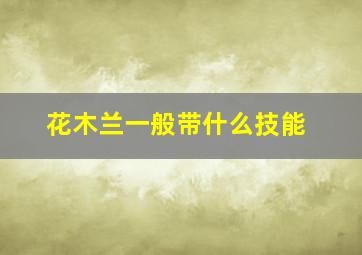 花木兰一般带什么技能